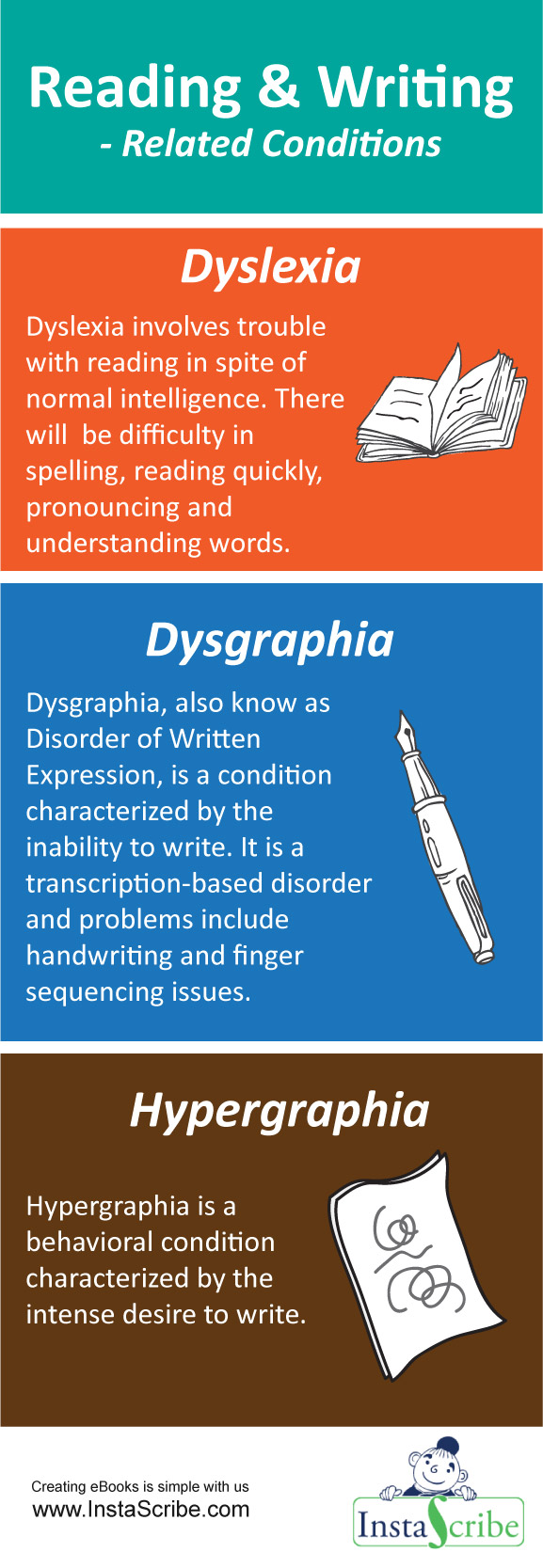 Reading & Writing
- Related Conditions

Dyslexia

Dyslexia involves trouble with reading in spite of normal intelligence. There will be difficulty in spelling, reading quickly, pronouncing and understanding words.

Dysgraphia

Dysgraphia, also know as Disorder of Written Expression, is a condition characterized by the inability to write. It is a transcription-based disorder and problems include handwriting and finger sequencing issues.

Hypergraphia

Hypergraphia is a behavioral condition characterized by the intense desire to write.

Creating eBooks is simple with us
www.InstaScribe.com

InstaScribe